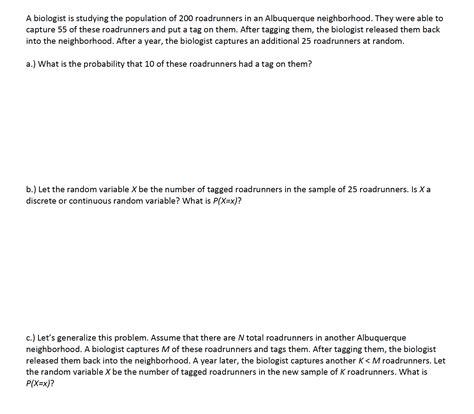 A biologist is studying the population of 200 roadrunners in an Albuquerque neighborhood. They were able to capture 55 of these roadrunners and put a tag on them. After tagging them, the biologist released them back into the neighborhood. After a year, the biologist captures an additional 25 roadrunners at random.

a.) What is the probability that 10 of these roadrunners had a tag on them?

b.) Let the random variable $X$ be the number of tagged roadrunners in the sample of 25 roadrunners. Is $X$ a discrete or continuous random variable? What is $P(X=x)$?

c.) Let's generalize this problem. Assume that there are $N$ total roadrunners in another Albuquerque neighborhood. A biologist captures $M$ of these roadrunners and tags them. After tagging them, the biologist released them back into the neighborhood. A year later, the biologist captures another $K < M$ roadrunners. Let the random variable $X$ be the number of tagged roadrunners in the new sample of $K$ roadrunners. What is $P(X=x)$?